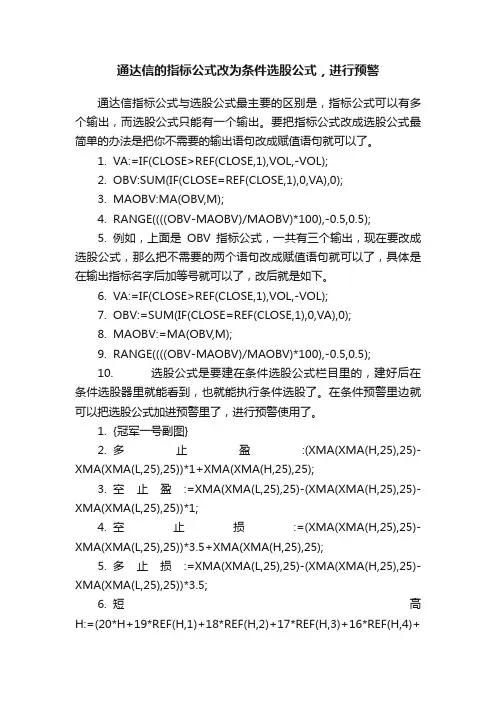 通达信的指标公式改为条件选股公式，进行预警

通达信指标公式与选股公式最主要的区别是，指标公式可以有多个输出，而选股公式只能有一个输出。要把指标公式改成选股公式最简单的办法是把你不需要的输出语句改成赋值语句就可以了。

1. VA:=IF(CLOSE>REF(CLOSE,1),VOL,-VOL);

2. OBV:SUM(IF(CLOSE=REF(CLOSE,1),0,VA),0);

3. MAOBV:MA(OBV,M);

4. RANGE((((OBV-MAOBV)/MAOBV)*100),-0.5,0.5);

5. 例如，上面是 OBV 指标公式，一共有三个输出，现在要改成选股公式，那么把不需要的两个语句改成赋值语句就可以了，具体是在输出指标名字后加等号就可以了，改后就是如下。

6. VA:=IF(CLOSE>REF(CLOSE,1),VOL,-VOL);

7. OBV:=SUM(IF(CLOSE=REF(CLOSE,1),0,VA),0);

8. MAOBV:=MA(OBV,M);

9. RANGE((((OBV-MAOBV)/MAOBV)*100),-0.5,0.5);

10. 选股公式是要建在条件选股公式栏目里的，建好后在条件选股器里就能看到，也就能执行条件选股了。在条件预警里边就可以把选股公式加进预警里了，进行预警使用了。

1. {冠军一号副图}

2. 多 止 盈 :(XMA(XMA(H,25),25)-XMA(XMA(L,25),25))*1+XMA(XMA(H,25),25);

3. 空 止 盈 :=XMA(XMA(L,25),25)-(XMA(XMA(H,25),25)-XMA(XMA(L,25),25))*1;

4. 空 止 损 :=(XMA(XMA(H,25),25)-XMA(XMA(L,25),25))*3.5+XMA(XMA(H,25),25);

5. 多 止 损 :=XMA(XMA(L,25),25)-(XMA(XMA(H,25),25)-XMA(XMA(L,25),25))*3.5;

6. 短 高 H:=(20*H+19*REF(H,1)+18*REF(H,2)+17*REF(H,3)+16*REF(H,4)+